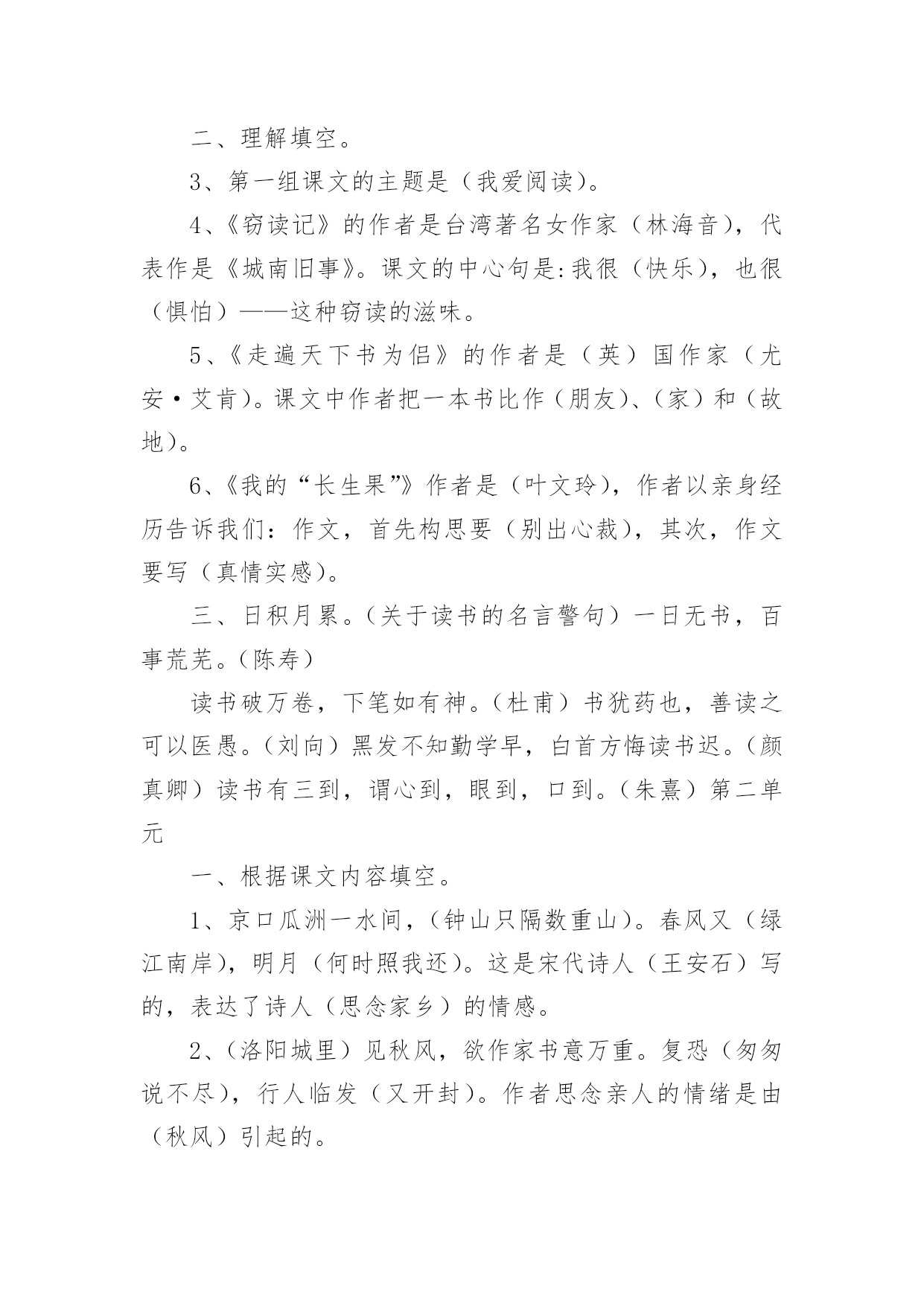 二、理解填空。

3、第一组课文的主题是（我爱阅读）。

4、《窃读记》的作者是台湾著名女作家（林海音），代表作是《城南旧事》。课文的中心句是:我很（快乐），也很（惧怕）——这种窃读的滋味。

5、《走遍天下书为侣》的作者是（英）国作家（尤安·艾肯）。课文中作者把一本书比作（朋友）、（家）和（故地）。

6、《我的“长生果”》作者是（叶文玲），作者以亲身经历告诉我们：作文，首先构思要（别出心裁），其次，作文要写（真情实感）。

三、日积月累。（关于读书的名言警句）一日无书，百事荒芜。（陈寿）

读书破万卷，下笔如有神。（杜甫）书犹药也，善读之可以医愚。（刘向）黑发不知勤学早，白首方悔读书迟。（颜真卿）读书有三到，谓心到，眼到，口到。（朱熹）第二单元

一、根据课文内容填空。

1、京口瓜洲一水间，（钟山只隔数重山）。春风又（绿江南岸），明月（何时照我还）。这是宋代诗人（王安石）写的，表达了诗人（思念家乡）的情感。

2、（洛阳城里）见秋风，欲作家书意万重。复恐（匆匆说不尽），行人临发（又开封）。作者思念亲人的情绪是由（秋风）引起的。